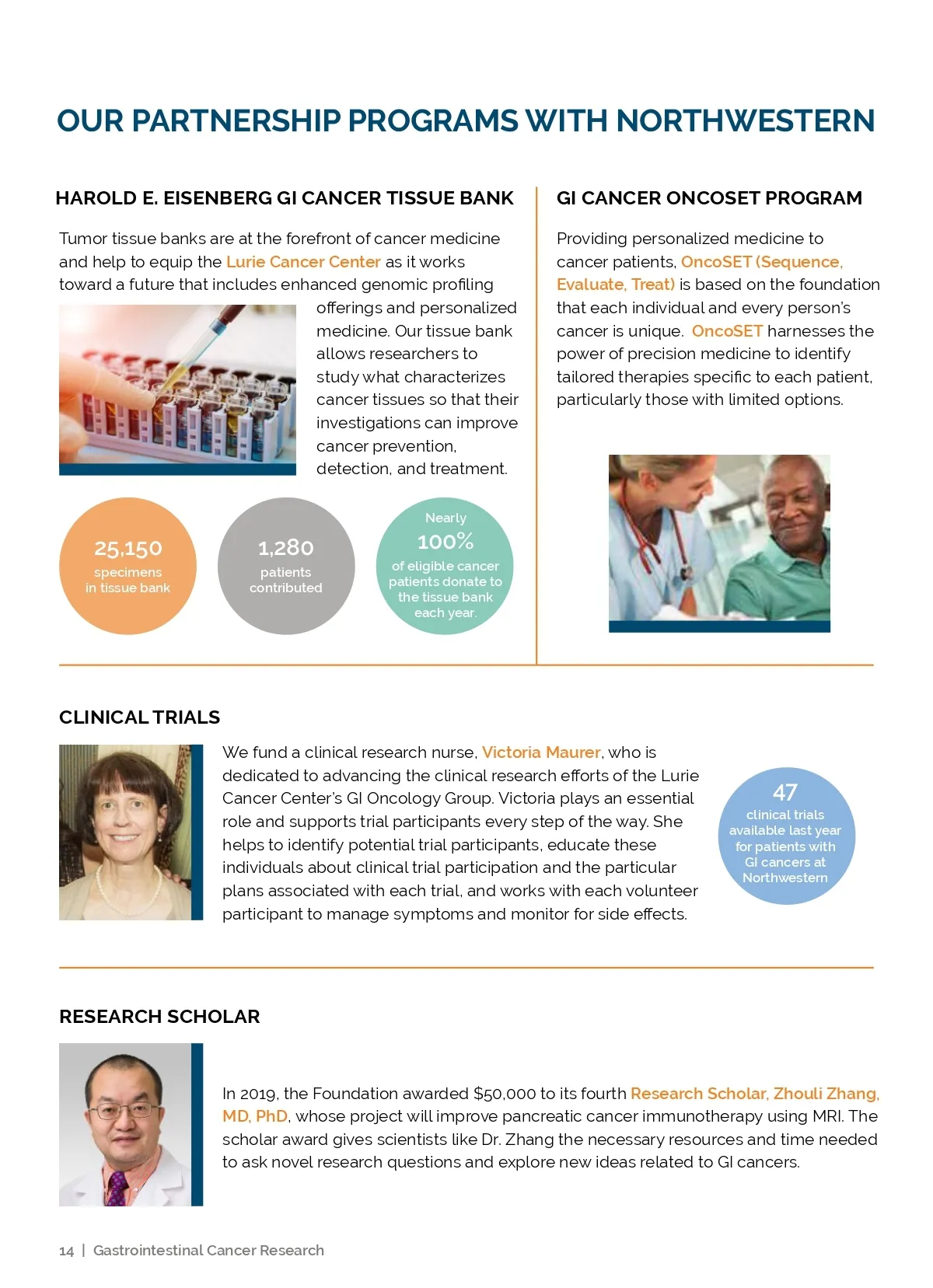 OUR PARTNERSHIP PROGRAMS WITH NORTHWESTERN

HAROLD E. EISENBERG GI CANCER TISSUE BANK

Tumor tissue banks are at the forefront of cancer medicine and help to equip the Lurie Cancer Center as it works toward a future that includes enhanced genomic profiling offerings and personalized medicine. Our tissue bank allows researchers to study what characterizes cancer tissues so that their investigations can improve cancer prevention, detection, and treatment.

25,150 specimens in tissue bank

1,280 patients contributed

Nearly 100% of eligible cancer patients donate to the tissue bank each year.

GI CANCER ONCOSET PROGRAM

Providing personalized medicine to cancer patients, OncoSET (Sequence, Evaluate, Treat) is based on the foundation that each individual and every person's cancer is unique. OncoSET harnesses the power of precision medicine to identify tailored therapies specific to each patient, particularly those with limited options.

CLINICAL TRIALS

We fund a clinical research nurse, Victoria Maurer, who is dedicated to advancing the clinical research efforts of the Lurie Cancer Center's GI Oncology Group. Victoria plays an essential role and supports trial participants every step of the way. She helps to identify potential trial participants, educate these individuals about clinical trial participation and the particular plans associated with each trial, and works with each volunteer participant to manage symptoms and monitor for side effects.

47 clinical trials available last year for patients with GI cancers at Northwestern

RESEARCH SCHOLAR

In 2019, the Foundation awarded $50,000 to its fourth Research Scholar, Zhouli Zhang, MD, PhD, whose project will improve pancreatic cancer immunotherapy using MRI. The scholar award gives scientists like Dr. Zhang the necessary resources and time needed to ask novel research questions and explore new ideas related to GI cancers.

14 | Gastrointestinal Cancer Research